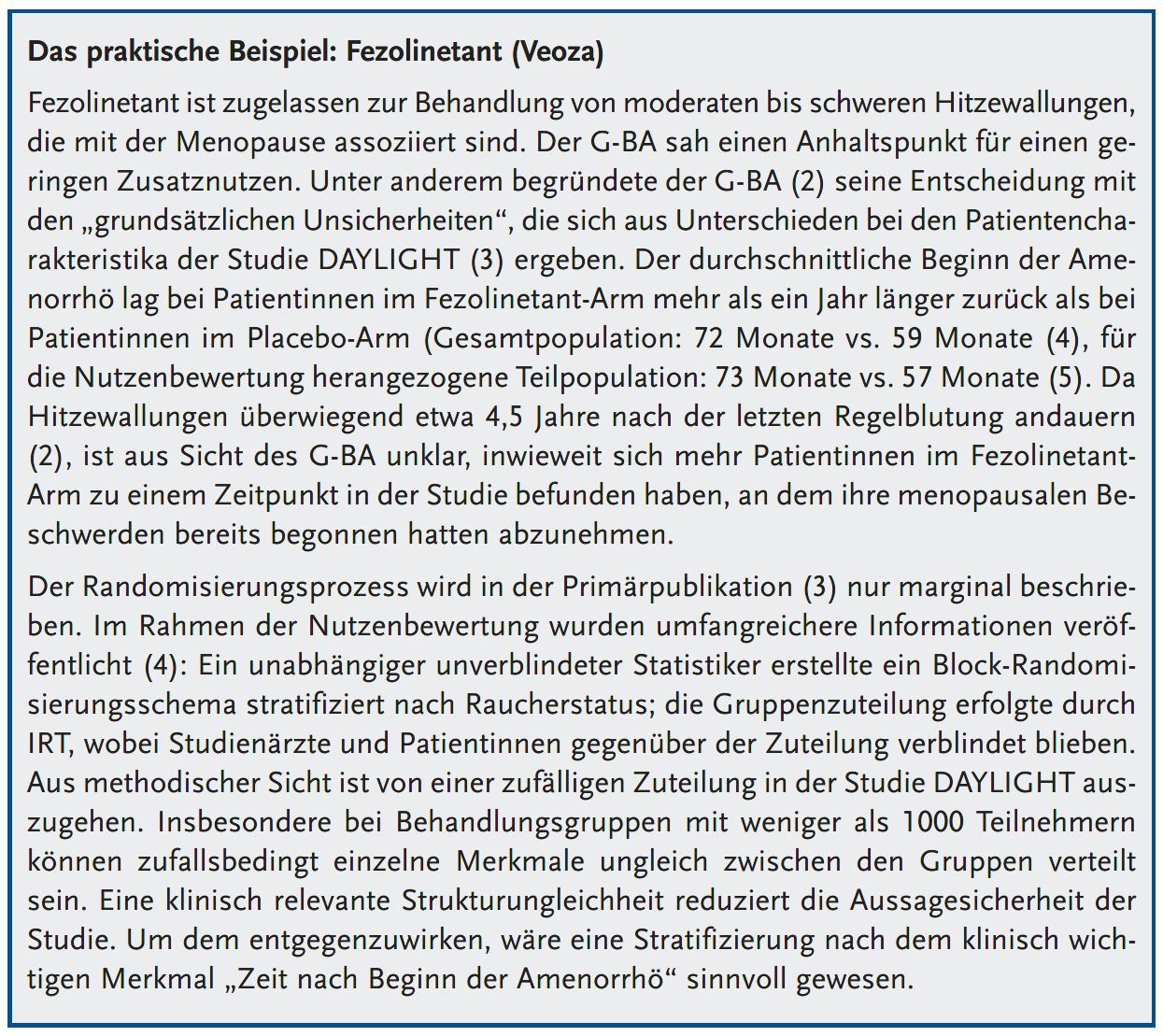 Das praktische Beispiel: Fezolinetant (Veoza)

Fezolinetant ist zugelassen zur Behandlung von moderaten bis schweren Hitzewallungen, die mit der Menopause assoziiert sind. Der G-BA sah einen Anhaltspunkt für einen geringen Zusatznutzen. Unter anderem begründete der G-BA (2) seine Entscheidung mit den „grundsätzlichen Unsicherheiten“, die sich aus Unterschieden bei den Patientencharakteristika der Studie DAYLIGHT (3) ergeben. Der durchschnittliche Beginn der Amenorrhö lag bei Patientinnen im Fezolinetant-Arm mehr als ein Jahr länger zurück als bei Patientinnen im Placebo-Arm (Gesamtpopulation: 72 Monate vs. 59 Monate (4), für die Nutzenbewertung herangezogene Teilpopulation: 73 Monate vs. 57 Monate (5). Da Hitzewallungen überwiegend etwa 4,5 Jahre nach der letzten Regelblutung andauern (2), ist aus Sicht des G-BA unklar, inwieweit sich mehr Patientinnen im Fezolinetant-Arm zu einem Zeitpunkt in der Studie befunden haben, an dem ihre menopausalen Beschwerden bereits begonnen hatten abzunehmen.

Der Randomisierungsprozess wird in der Primärpublikation (3) nur marginal beschrieben. Im Rahmen der Nutzenbewertung wurden umfangreichere Informationen veröffentlicht (4): Ein unabhängiger unverblindeter Statistiker erstellte ein Block-Randomisierungsschema stratifiziert nach Raucherstatus; die Gruppenzuteilung erfolgte durch IRT, wobei Studienärzte und Patientinnen gegenüber der Zuteilung verblindet blieben. Aus methodischer Sicht ist von einer zufälligen Zuteilung in der Studie DAYLIGHT auszugehen. Insbesondere bei Behandlungsgruppen mit weniger als 1000 Teilnehmern können zufallsbedingt einzelne Merkmale ungleich zwischen den Gruppen verteilt sein. Eine klinisch relevante Strukturungleichheit reduziert die Aussagesicherheit der Studie. Um dem entgegenzuwirken, wäre eine Stratifizierung nach dem klinisch wichtigen Merkmal „Zeit nach Beginn der Amenorrhö“ sinnvoll gewesen.